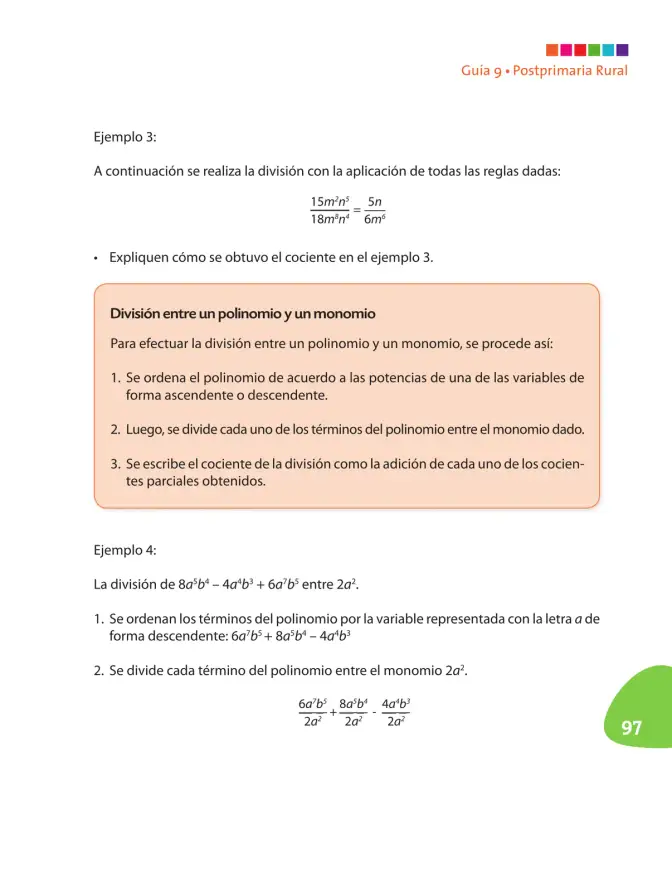 Guía 9 • Postprimaria Rural

Ejemplo 3:

A continuación se realiza la división con la aplicación de todas las reglas dadas:

$\frac{15m^2n^5}{18m^8n^4} = \frac{5n}{6m^6}$

• Expliquen cómo se obtuvo el cociente en el ejemplo 3.

División entre un polinomio y un monomio

Para efectuar la división entre un polinomio y un monomio, se procede así:

1. Se ordena el polinomio de acuerdo a las potencias de una de las variables de forma ascendente o descendente.

2. Luego, se divide cada uno de los términos del polinomio entre el monomio dado.

3. Se escribe el cociente de la división como la adición de cada uno de los cocientes parciales obtenidos.

Ejemplo 4:

La división de $8a^5b^4 - 4a^4b^3 + 6a^7b^5$ entre $2a^2$.

1. Se ordenan los términos del polinomio por la variable representada con la letra a de forma descendente: $6a^7b^5 + 8a^5b^4 - 4a^4b^3$

2. Se divide cada término del polinomio entre el monomio $2a^2$.

$\frac{6a^7b^5}{2a^2} + \frac{8a^5b^4}{2a^2} - \frac{4a^4b^3}{2a^2}$

97